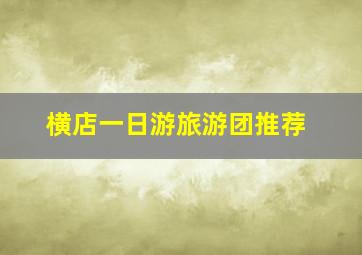 横店一日游旅游团推荐